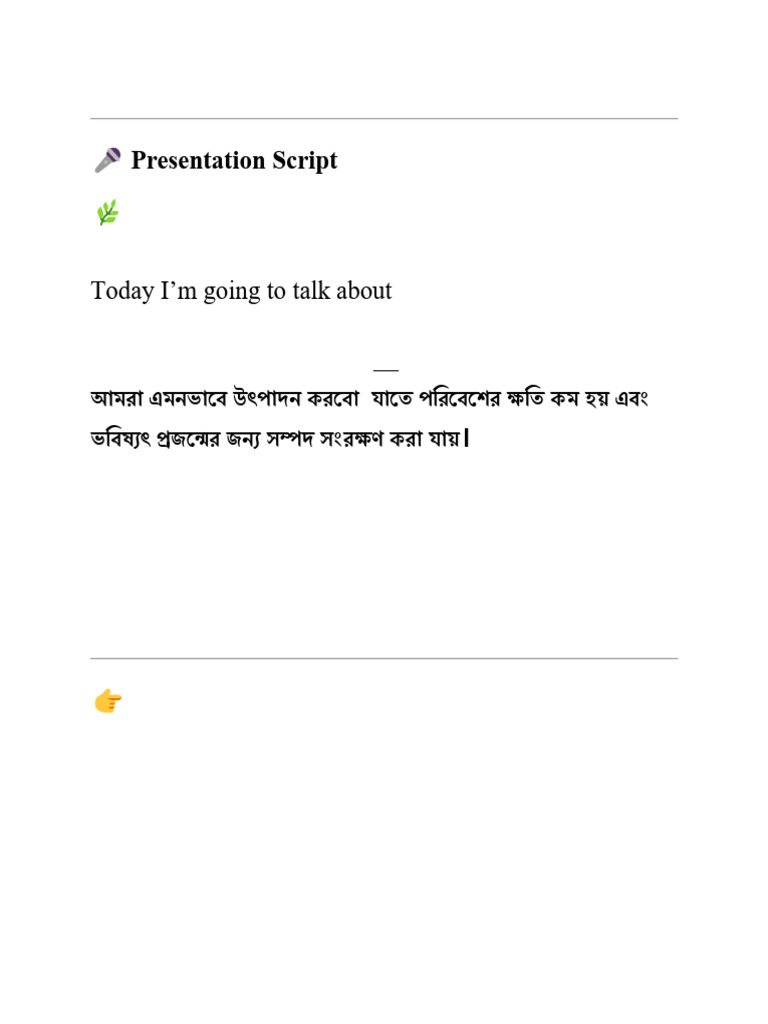 🎤 Presentation Script

🌿

Today I'm going to talk about

—

আমরা এমনভাবে উৎপাদন করবো যাতে পরিবেশের ক্ষতি কম হয় এবং ভবিষ্যৎ প্রজন্মের জন্য সম্পদ সংরক্ষণ করা যায়।

👉